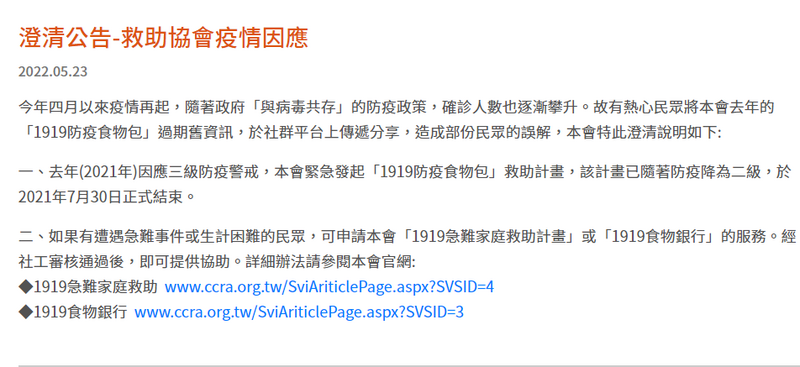 澄清公告-救助協會疫情因應

2022.05.23

今年四月以來疫情再起，隨著政府「與病毒共存」的防疫政策，確診人數也逐漸攀升。故有熱心民眾將本會去年的「1919防疫食物包」過期舊資訊，於社群平台上傳遞分享，造成部份民眾的誤解，本會特此澄清說明如下:

一、去年(2021年)因應三級防疫警戒，本會緊急發起「1919防疫食物包」救助計畫，該計畫已隨著防疫降為二級，於2021年7月30日正式結束。

二、如果有遭遇急難事件或生計困難的民眾，可申請本會「1919急難家庭救助計畫」或「1919食物銀行」的服務。經社工審核通過後，即可提供協助。詳細辦法請參閱本會官網:
◆1919急難家庭救助 www.ccra.org.tw/SviAriticlePage.aspx?SVSID=4
◆1919食物銀行 www.ccra.org.tw/SviAriticlePage.aspx?SVSID=3